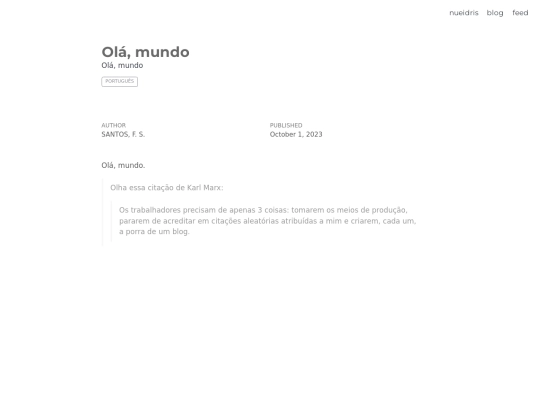 nueidris blog feed

Olá, mundo

Olá, mundo

PORTUGUÊS

AUTHOR
SANTOS, F. S.

PUBLISHED
October 1, 2023

Olá, mundo.

Olha essa citação de Karl Marx:

Os trabalhadores precisam de apenas 3 coisas: tomarem os meios de produção, pararem de acreditar em citações aleatórias atribuídas a mim e criarem, cada um, a porra de um blog.